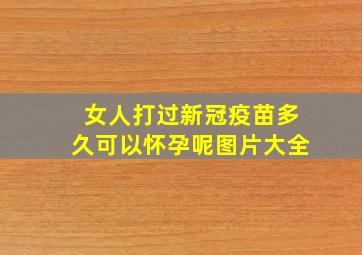 女人打过新冠疫苗多久可以怀孕呢图片大全